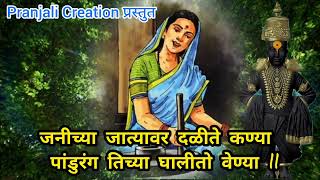 Pranjali Creation प्रस्तुत

जनीच्या जात्यावर दळीते कण्या
पांडुरंग तिच्या घालीतो वेण्या ॥